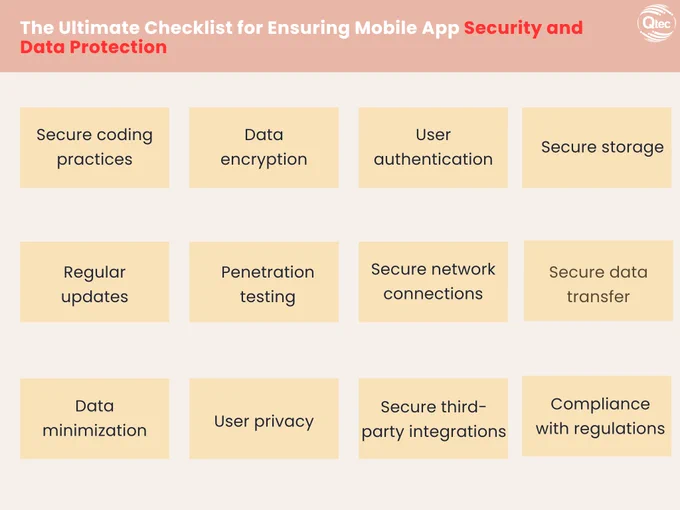 The Ultimate Checklist for Ensuring Mobile App Security and Data Protection

Qtec

Secure coding practices

Data encryption

User authentication

Secure storage

Regular updates

Penetration testing

Secure network connections

Secure data transfer

Data minimization

User privacy

Secure third-party integrations

Compliance with regulations